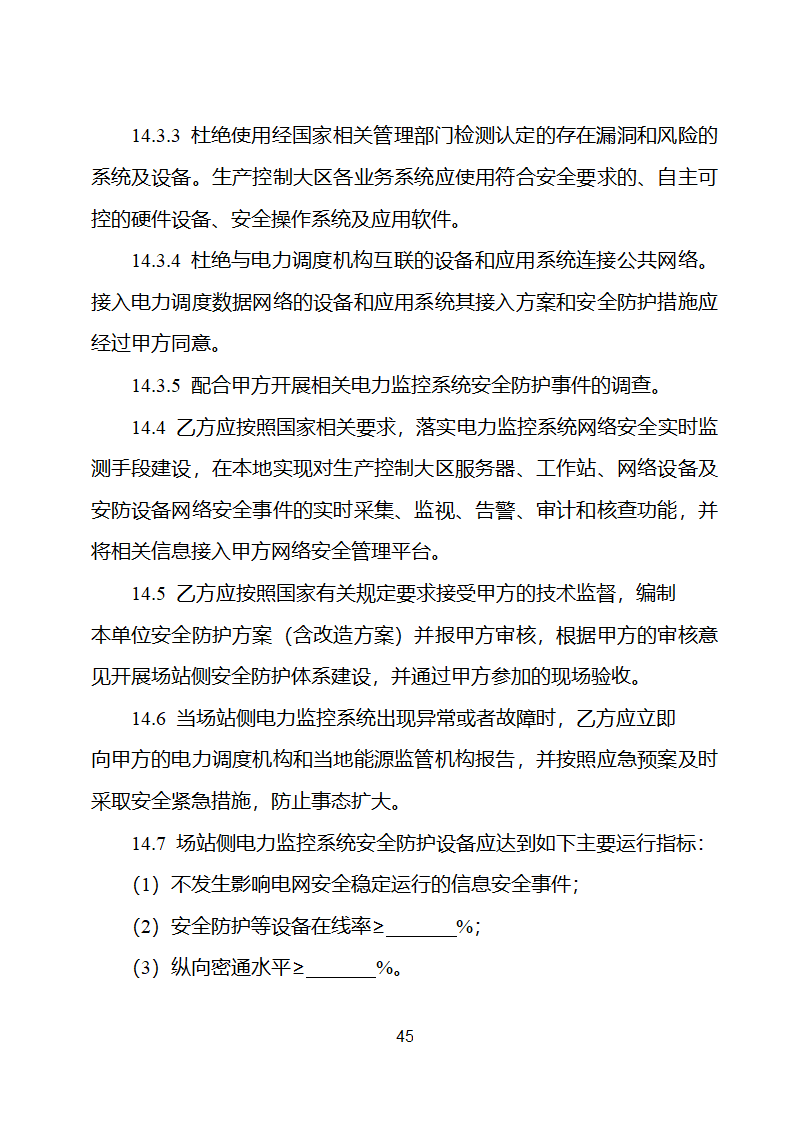 14.3.3 杜绝使用经国家相关管理部门检测认定的存在漏洞和风险的系统及设备。生产控制大区各业务系统应使用符合安全要求的、自主可控的硬件设备、安全操作系统及应用软件。

14.3.4 杜绝与电力调度机构互联的设备和应用系统连接公共网络。接入电力调度数据网络的设备和应用系统其接入方案和安全防护措施应经过甲方同意。

14.3.5 配合甲方开展相关电力监控系统安全防护事件的调查。

14.4 乙方应按照国家相关要求，落实电力监控系统网络安全实时监测手段建设，在本地实现对生产控制大区服务器、工作站、网络设备及安防设备网络安全事件的实时采集、监视、告警、审计和核查功能，并将相关信息接入甲方网络安全管理平台。

14.5 乙方应按照国家有关规定要求接受甲方的技术监督，编制本单位安全防护方案（含改造方案）并报甲方审核，根据甲方的审核意见开展场站侧安全防护体系建设，并通过甲方参加的现场验收。

14.6 当场站侧电力监控系统出现异常或者故障时，乙方应立即向甲方的电力调度机构和当地能源监管机构报告，并按照应急预案及时采取安全紧急措施，防止事态扩大。

14.7 场站侧电力监控系统安全防护设备应达到如下主要运行指标：

（1）不发生影响电网安全稳定运行的信息安全事件；

（2）安全防护等设备在线率≥_______%；

（3）纵向密通水平≥_______%。

45